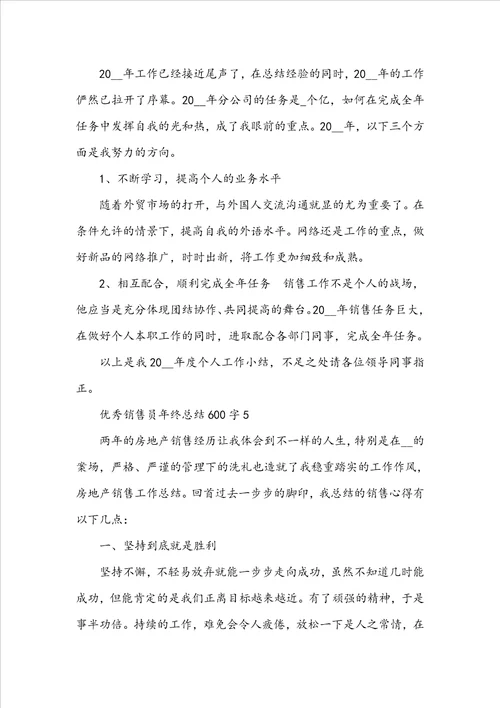 20__年工作已经接近尾声了，在总结经验的同时，20__年的工作俨然已拉开了序幕。20__年分公司的任务是_个亿，如何在完成全年任务中发挥自我的光和热，成了我眼前的重点。20__年，以下三个方面是我努力的方向。

1、不断学习，提高个人的业务水平

随着外贸市场的打开，与外国人交流沟通就显的尤为重要了。在条件允许的情景下，提高自我的外语水平。网络还是工作的重点，做好新品的网络推广，时时出新，将工作更加细致和成熟。

2、相互配合，顺利完成全年任务　销售工作不是个人的战场，他应当是充分体现团结协作、共同提高的舞台。20__年销售任务巨大，在做好个人本职工作的同时，进取配合各部门同事，完成全年任务。

以上是我20__年度个人工作小结，不足之处请各位领导同事指正。

优秀销售员年终总结600字5

两年的房地产销售经历让我体会到不一样的人生，特别是在__的案场，严格、严谨的管理下的洗礼也造就了我稳重踏实的工作作风，房地产销售工作总结。回首过去一步步的脚印，我总结的销售心得有以下几点：

一、坚持到底就是胜利

坚持不懈，不轻易放弃就能一步步走向成功，虽然不知道几时能成功，但能肯定的是我们正离目标越来越近。有了顽强的精神，于是事半功倍。持续的工作，难免会令人疲倦，放松一下是人之常情，在